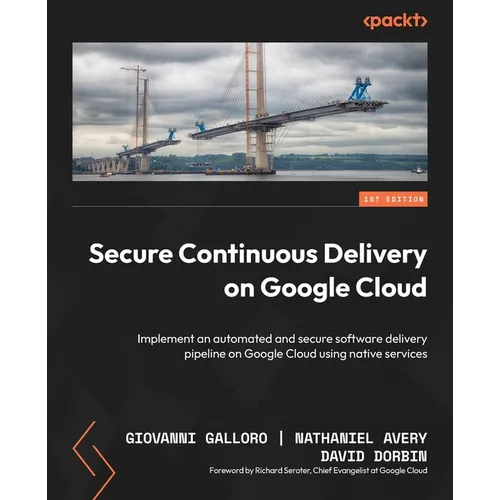 <packt>

1ST EDITION

Secure Continuous Delivery on Google Cloud

Implement an automated and secure software delivery pipeline on Google Cloud using native services

GIOVANNI GALLORO | NATHANIEL AVERY
DAVID DORBIN
Foreword by Richard Seroter, Chief Evangelist at Google Cloud